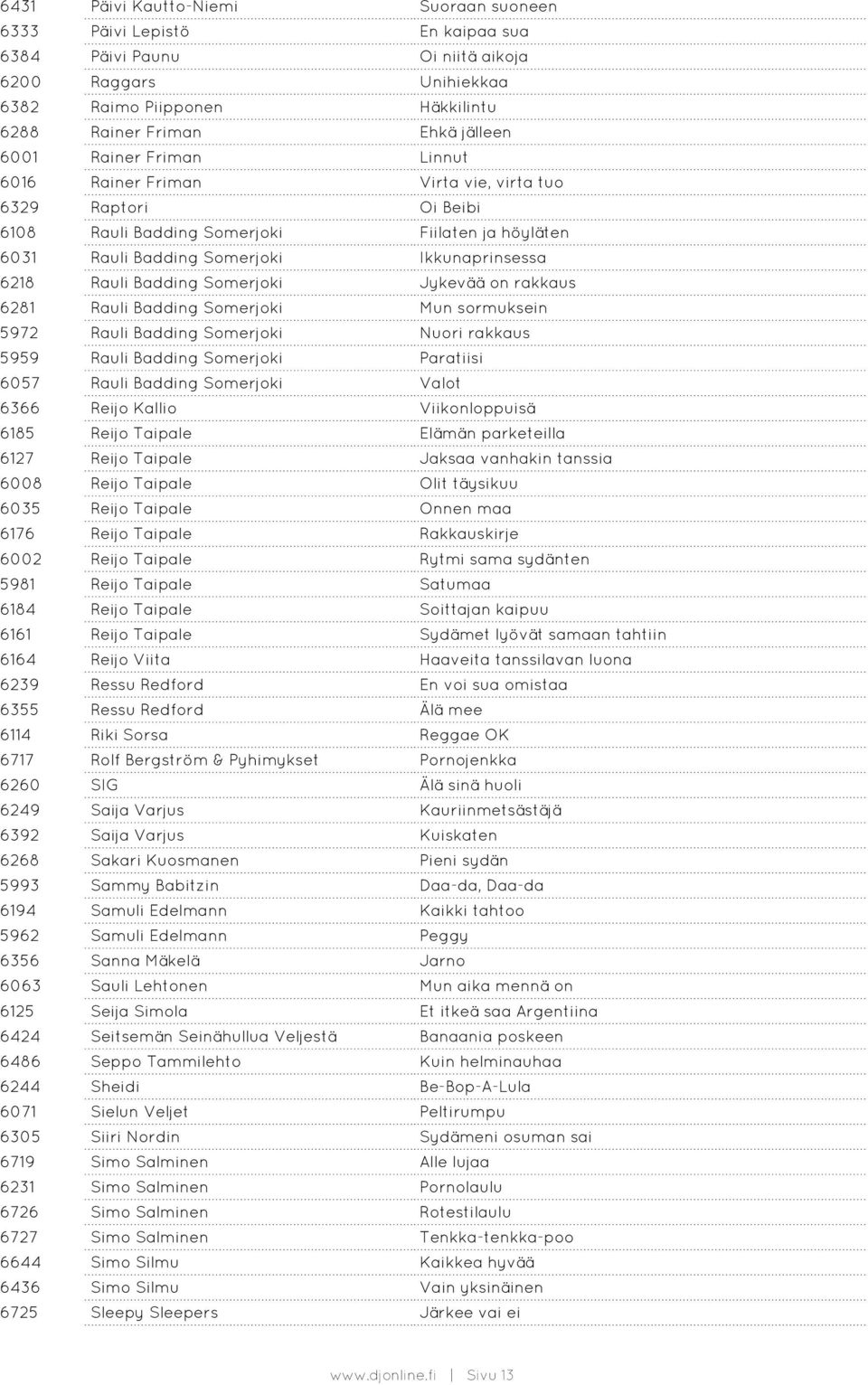 | 6431 | Päivi Kautto-Niemi | Suoraan suoneen |
|---|---|---|
| 6333 | Päivi Lepistö | En kaipaa sua |
| 6384 | Päivi Paunu | Oi niitä aikoja |
| 6200 | Raggars | Unihiekkaa |
| 6382 | Raimo Piipponen | Häkkilintu |
| 6288 | Rainer Friman | Ehkä jälleen |
| 6001 | Rainer Friman | Linnut |
| 6016 | Rainer Friman | Virta vie, virta tuo |
| 6329 | Raptori | Oi Beibi |
| 6108 | Rauli Badding Somerjoki | Fiilaten ja höyläten |
| 6031 | Rauli Badding Somerjoki | Ikkunaprinsessa |
| 6218 | Rauli Badding Somerjoki | Jykevää on rakkaus |
| 6281 | Rauli Badding Somerjoki | Mun sormuksein |
| 5972 | Rauli Badding Somerjoki | Nuori rakkaus |
| 5959 | Rauli Badding Somerjoki | Paratiisi |
| 6057 | Rauli Badding Somerjoki | Valot |
| 6366 | Reijo Kallio | Viikonloppuisä |
| 6185 | Reijo Taipale | Elämän parketeilla |
| 6127 | Reijo Taipale | Jaksaa vanhakin tanssia |
| 6008 | Reijo Taipale | Olit täysikuu |
| 6035 | Reijo Taipale | Onnen maa |
| 6176 | Reijo Taipale | Rakkauskirje |
| 6002 | Reijo Taipale | Rytmi sama sydänten |
| 5981 | Reijo Taipale | Satumaa |
| 6184 | Reijo Taipale | Soittajan kaipuu |
| 6161 | Reijo Taipale | Sydämet lyövät samaan tahtiin |
| 6164 | Reijo Viita | Haaveita tanssilavan luona |
| 6239 | Ressu Redford | En voi sua omistaa |
| 6355 | Ressu Redford | Älä mee |
| 6114 | Riki Sorsa | Reggae OK |
| 6717 | Rolf Bergström & Pyhimykset | Pornojenkka |
| 6260 | SIG | Älä sinä huoli |
| 6249 | Saija Varjus | Kauriinmetsästäjä |
| 6392 | Saija Varjus | Kuiskaten |
| 6268 | Sakari Kuosmanen | Pieni sydän |
| 5993 | Sammy Babitzin | Daa-da, Daa-da |
| 6194 | Samuli Edelmann | Kaikki tahtoo |
| 5962 | Samuli Edelmann | Peggy |
| 6356 | Sanna Mäkelä | Jarno |
| 6063 | Sauli Lehtonen | Mun aika mennä on |
| 6125 | Seija Simola | Et itkeä saa Argentiina |
| 6424 | Seitsemän Seinähullua Veljestä | Banaania poskeen |
| 6486 | Seppo Tammilehto | Kuin helminauhaa |
| 6244 | Sheidi | Be-Bop-A-Lula |
| 6071 | Sielun Veljet | Peltirumpu |
| 6305 | Siiri Nordin | Sydämeni osuman sai |
| 6719 | Simo Salminen | Alle lujaa |
| 6231 | Simo Salminen | Pornolaulu |
| 6726 | Simo Salminen | Rotestilaulu |
| 6727 | Simo Salminen | Tenkka-tenkka-poo |
| 6644 | Simo Silmu | Kaikkea hyvää |
| 6436 | Simo Silmu | Vain yksinäinen |
| 6725 | Sleepy Sleepers | Järkee vai ei |

www.djonline.fi | Sivu 13